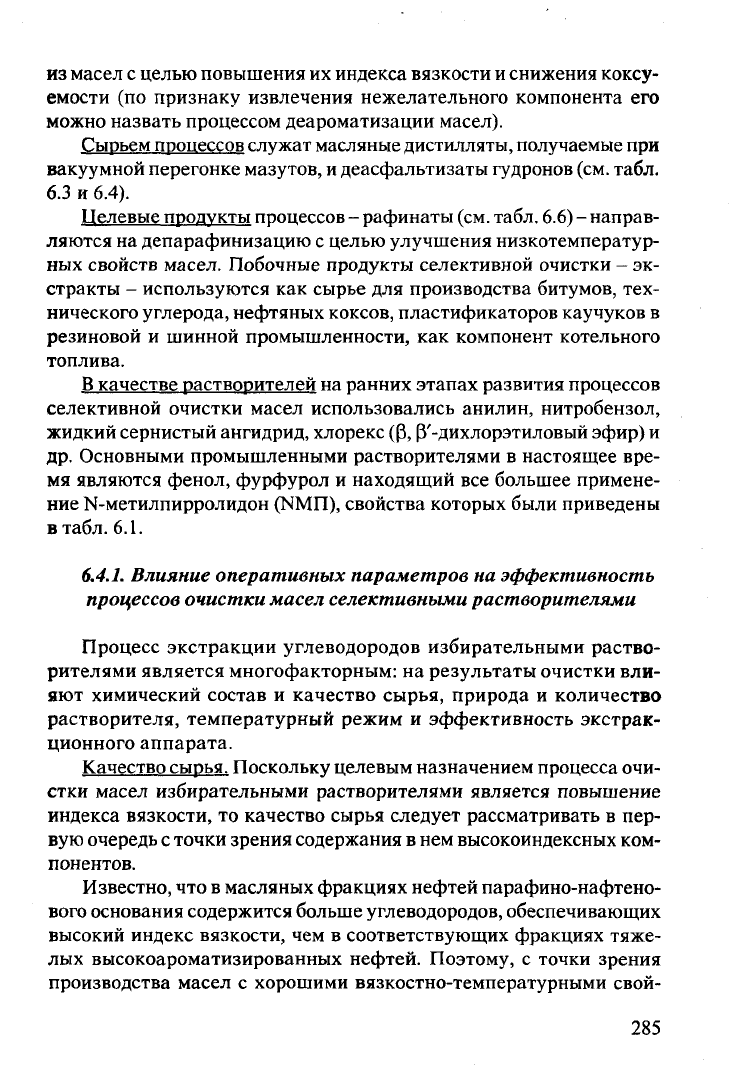 из масел с целью повышения их индекса вязкости и снижения коксуемости (по признаку извлечения нежелательного компонента его можно назвать процессом деароматизации масел).

Сырьем процессов служат масляные дистилляты, получаемые при вакуумной перегонке мазутов, и деасфальтизаты гудронов (см. табл. 6.3 и 6.4).

Целевые продукты процессов – рафинаты (см. табл. 6.6) – направляются на депарафинизацию с целью улучшения низкотемпературных свойств масел. Побочные продукты селективной очистки – экстракты – используются как сырье для производства битумов, технического углерода, нефтяных коксов, пластификаторов каучуков в резиновой и шинной промышленности, как компонент котельного топлива.

В качестве растворителей на ранних этапах развития процессов селективной очистки масел использовались анилин, нитробензол, жидкий сернистый ангидрид, хлорекс ($\beta$, $\beta'$-дихлорэтиловый эфир) и др. Основными промышленными растворителями в настоящее время являются фенол, фурфурол и находящий все большее применение N-метилпирролидон (NМП), свойства которых были приведены в табл. 6.1.

6.4.1. Влияние оперативных параметров на эффективность процессов очистки масел селективными растворителями

Процесс экстракции углеводородов избирательными растворителями является многофакторным: на результаты очистки влияют химический состав и качество сырья, природа и количество растворителя, температурный режим и эффективность экстракционного аппарата.

Качество сырья. Поскольку целевым назначением процесса очистки масел избирательными растворителями является повышение индекса вязкости, то качество сырья следует рассматривать в первую очередь с точки зрения содержания в нем высокоиндексных компонентов.

Известно, что в масляных фракциях нефтей парафино-нафтенового основания содержится больше углеводородов, обеспечивающих высокий индекс вязкости, чем в соответствующих фракциях тяжелых высокоароматизированных нефтей. Поэтому, с точки зрения производства масел с хорошими вязкостно-температурными свой-

285